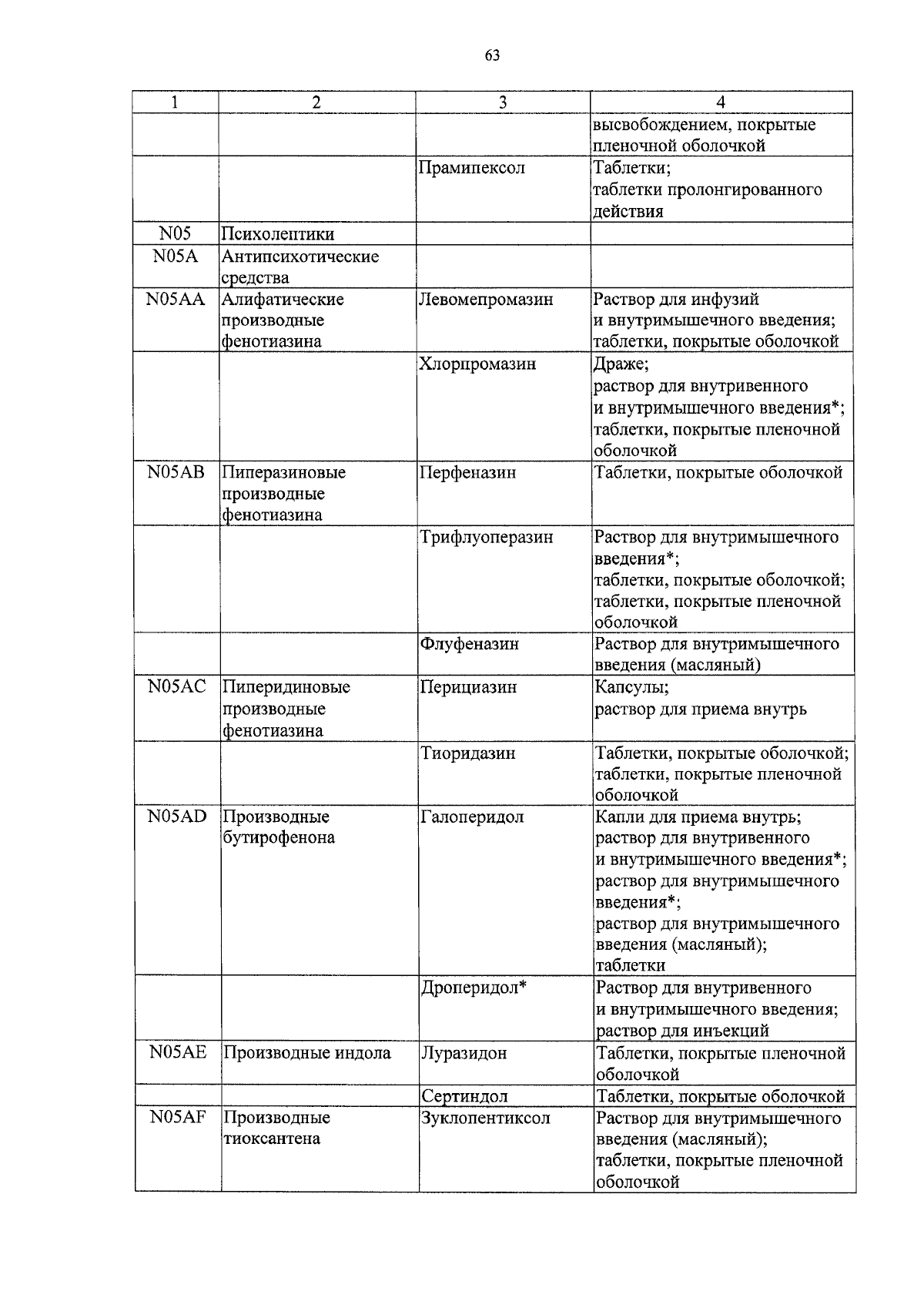 63

| 1 | 2 | 3 | 4 |
|---|---|---|---|
| | | | высвобождением, покрытые пленочной оболочкой |
| | | Прамипексол | Таблетки; таблетки пролонгированного действия |
| N05 | Психолептики | | |
| N05A | Антипсихотические средства | | |
| N05AA | Алифатические производные фенотиазина | Левомепромазин | Раствор для инфузий и внутримышечного введения; таблетки, покрытые оболочкой |
| | | Хлорпромазин | Драже; раствор для внутривенного и внутримышечного введения*; таблетки, покрытые пленочной оболочкой |
| N05AB | Пиперазиновые производные фенотиазина | Перфеназин | Таблетки, покрытые оболочкой |
| | | Трифлуоперазин | Раствор для внутримышечного введения*; таблетки, покрытые оболочкой; таблетки, покрытые пленочной оболочкой |
| | | Флуфеназин | Раствор для внутримышечного введения (масляный) |
| N05AC | Пиперидиновые производные фенотиазина | Перициазин | Капсулы; раствор для приема внутрь |
| | | Тиоридазин | Таблетки, покрытые оболочкой; таблетки, покрытые пленочной оболочкой |
| N05AD | Производные бутирофенона | Галоперидол | Капли для приема внутрь; раствор для внутривенного и внутримышечного введения*; раствор для внутримышечного введения*; раствор для внутримышечного введения (масляный); таблетки |
| | | Дроперидол* | Раствор для внутривенного и внутримышечного введения; раствор для инъекций |
| N05AE | Производные индола | Луразидон | Таблетки, покрытые пленочной оболочкой |
| | | Сертиндол | Таблетки, покрытые оболочкой |
| N05AF | Производные тиоксантена | Зуклопентиксол | Раствор для внутримышечного введения (масляный); таблетки, покрытые пленочной оболочкой |